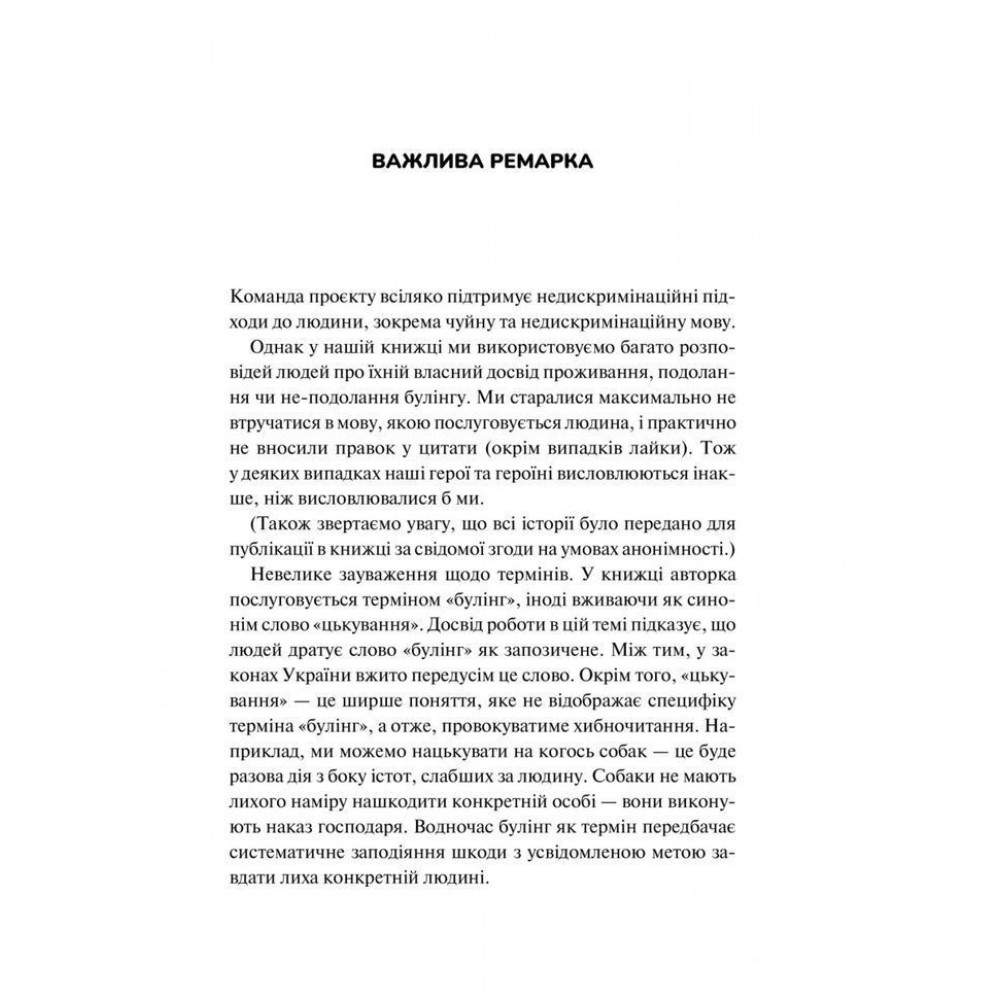 ВАЖЛИВА РЕМАРКА

Команда проєкту всіляко підтримує недискримінаційні підходи до людини, зокрема чуйну та недискримінаційну мову.

Однак у нашій книжці ми використовуємо багато розповідей людей про їхній власний досвід проживання, подолання чи не-подолання булінгу. Ми старалися максимально не втручатися в мову, якою послуговується людина, і практично не вносили правок у цитати (окрім випадків лайки). Тож у деяких випадках наші герої та героїні висловлюються інакше, ніж висловлювалися б ми.

(Також звертаємо увагу, що всі історії було передано для публікації в книжці за свідомої згоди на умовах анонімності.)

Невелике зауваження щодо термінів. У книжці авторка послуговується терміном «булінг», іноді вживаючи як синонім слово «цькування». Досвід роботи в цій темі підказує, що людей дратує слово «булінг» як запозичене. Між тим, у законах України вжито передусім це слово. Окрім того, «цькування» — це ширше поняття, яке не відображає специфіку терміна «булінг», а отже, провокуватиме хибночитання. Наприклад, ми можемо нацькувати на когось собак — це буде разова дія з боку істот, слабших за людину. Собаки не мають лихого наміру нашкодити конкретній особі — вони виконують наказ господаря. Водночас булінг як термін передбачає систематичне заподіяння шкоди з усвідомленою метою завдати лиха конкретній людині.